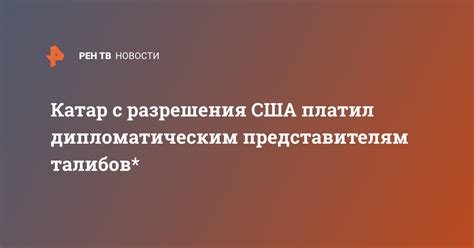 РЕН ТВ НОВОСТИ

Катар с разрешения США платил дипломатическим представителям талибов*